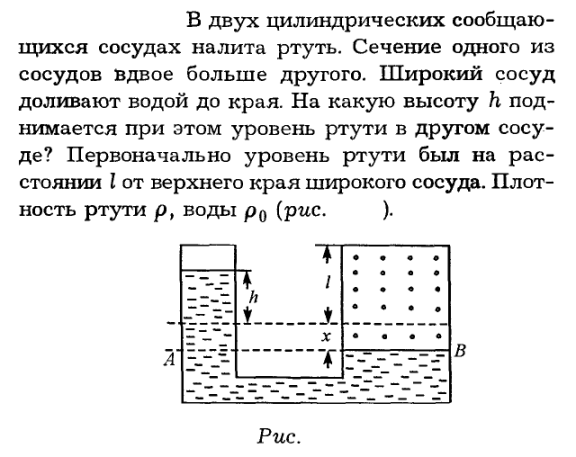 В двух цилиндрических сообщающихся сосудах налита ртуть. Сечение одного из сосудов вдвое больше другого. Широкий сосуд доливают водой до края. На какую высоту $h$ поднимается при этом уровень ртути в другом сосуде? Первоначально уровень ртути был на расстоянии $l$ от верхнего края широкого сосуда. Плотность ртути $\rho$, воды $\rho_0$ (рис. ).

$h$
$l$
$x$
$A$
$B$

Рис.